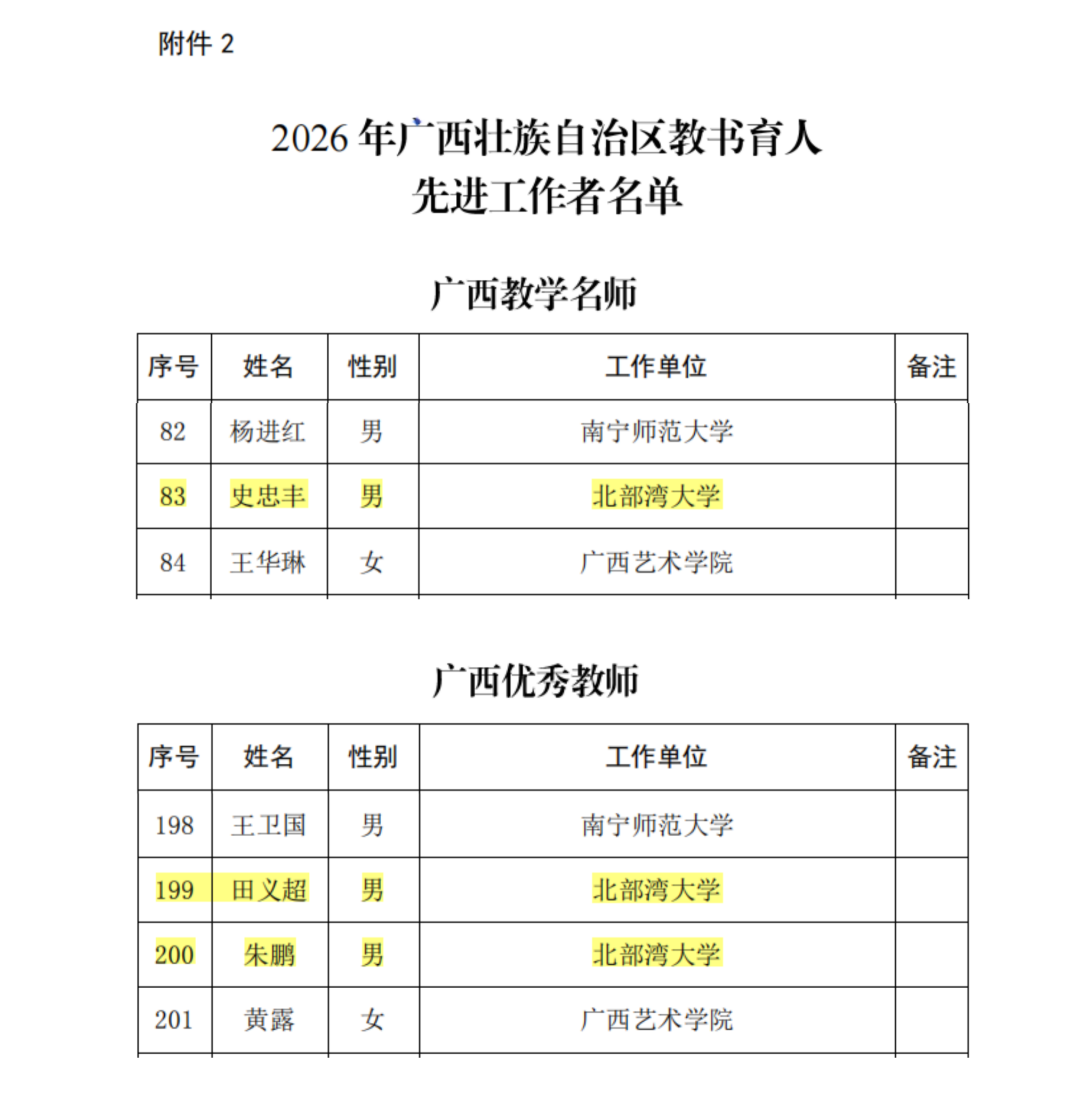 附件 2

2026 年广西壮族自治区教书育人
先进工作者名单

广西教学名师

| 序号 | 姓名 | 性别 | 工作单位 | 备注 |
|---|---|---|---|---|
| 82 | 杨进红 | 男 | 南宁师范大学 | |
| 83 | 史忠丰 | 男 | 北部湾大学 | |
| 84 | 王华琳 | 女 | 广西艺术学院 | |

广西优秀教师

| 序号 | 姓名 | 性别 | 工作单位 | 备注 |
|---|---|---|---|---|
| 198 | 王卫国 | 男 | 南宁师范大学 | |
| 199 | 田义超 | 男 | 北部湾大学 | |
| 200 | 朱鹏 | 男 | 北部湾大学 | |
| 201 | 黄露 | 女 | 广西艺术学院 | |